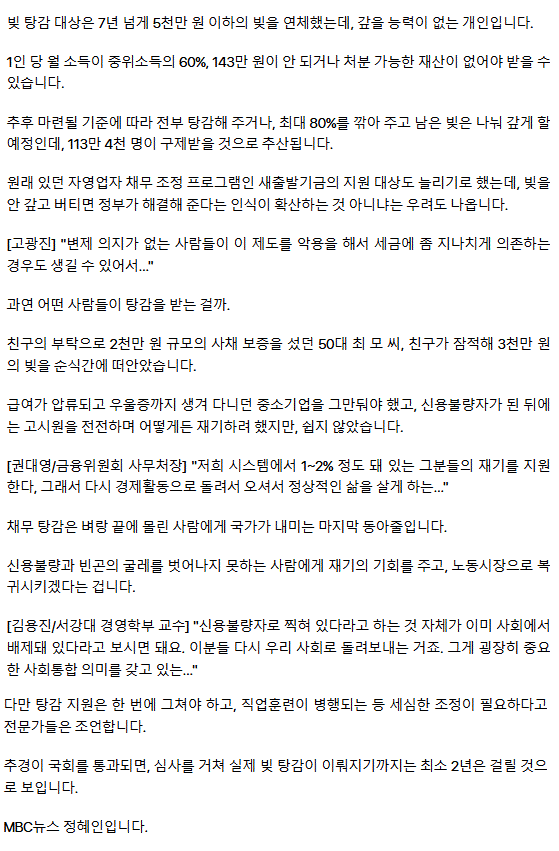 빚 탕감 대상은 7년 넘게 5천만 원 이하의 빚을 연체했는데, 갚을 능력이 없는 개인입니다.

1인 당 월 소득이 중위소득의 60%, 143만 원이 안 되거나 처분 가능한 재산이 없어야 받을 수 있습니다.

추후 마련될 기준에 따라 전부 탕감해 주거나, 최대 80%를 깎아 주고 남은 빚은 나눠 갚게 할 예정인데, 113만 4천 명이 구제받을 것으로 추산됩니다.

원래 있던 자영업자 채무 조정 프로그램인 새출발기금의 지원 대상도 늘리기로 했는데, 빚을 안 갚고 버티면 정부가 해결해 준다는 인식이 확산하는 것 아니냐는 우려도 나옵니다.

[고광진] "변제 의지가 없는 사람들이 이 제도를 악용을 해서 세금에 좀 지나치게 의존하는 경우도 생길 수 있어서..."

과연 어떤 사람들이 탕감을 받는 걸까.

친구의 부탁으로 2천만 원 규모의 사채 보증을 섰던 50대 최 모 씨, 친구가 잠적해 3천만 원의 빚을 순식간에 떠안았습니다.

급여가 압류되고 우울증까지 생겨 다니던 중소기업을 그만둬야 했고, 신용불량자가 된 뒤에는 고시원을 전전하며 어떻게든 재기하려 했지만, 쉽지 않았습니다.

[권대영/금융위원회 사무처장] "저희 시스템에서 1~2% 정도 돼 있는 그분들의 재기를 지원한다, 그래서 다시 경제활동으로 돌려서 오셔서 정상적인 삶을 살게 하는..."

채무 탕감은 벼랑 끝에 몰린 사람에게 국가가 내미는 마지막 동아줄입니다.

신용불량과 빈곤의 굴레를 벗어나지 못하는 사람에게 재기의 기회를 주고, 노동시장으로 복귀시키겠다는 겁니다.

[김용진/서강대 경영학부 교수] "신용불량자로 찍혀 있다라고 하는 것 자체가 이미 사회에서 배제돼 있다라고 보시면 돼요. 이분들 다시 우리 사회로 돌려보내는 거죠. 그게 굉장히 중요한 사회통합 의미를 갖고 있는..."

다만 탕감 지원은 한 번에 그쳐야 하고, 직업훈련이 병행되는 등 세심한 조정이 필요하다고 전문가들은 조언합니다.

추경이 국회를 통과되면, 심사를 거쳐 실제 빚 탕감이 이뤄지기까지는 최소 2년은 걸릴 것으로 보입니다.

MBC뉴스 정혜인입니다.